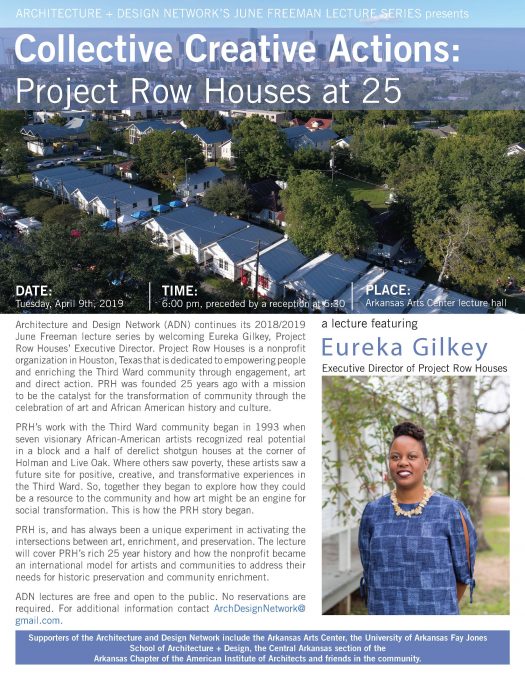 ARCHITECTURE + DESIGN NETWORK'S JUNE FREEMAN LECTURE SERIES presents

Collective Creative Actions:
Project Row Houses at 25

DATE:
Tuesday, April 9th, 2019

TIME:
6:00 pm, preceded by a reception at 5:30

PLACE:
Arkansas Arts Center lecture hall

Architecture and Design Network (ADN) continues its 2018/2019 June Freeman lecture series by welcoming Eureka Gilkey, Project Row Houses' Executive Director. Project Row Houses is a nonprofit organization in Houston, Texas that is dedicated to empowering people and enriching the Third Ward community through engagement, art and direct action. PRH was founded 25 years ago with a mission to be the catalyst for the transformation of community through the celebration of art and African American history and culture.

PRH's work with the Third Ward community began in 1993 when seven visionary African-American artists recognized real potential in a block and a half of derelict shotgun houses at the corner of Holman and Live Oak. Where others saw poverty, these artists saw a future site for positive, creative, and transformative experiences in the Third Ward. So, together they began to explore how they could be a resource to the community and how art might be an engine for social transformation. This is how the PRH story began.

PRH is, and has always been a unique experiment in activating the intersections between art, enrichment, and preservation. The lecture will cover PRH's rich 25 year history and how the nonprofit became an international model for artists and communities to address their needs for historic preservation and community enrichment.

ADN lectures are free and open to the public. No reservations are required. For additional information contact ArchDesignNetwork@gmail.com.

a lecture featuring
Eureka Gilkey
Executive Director of Project Row Houses

Supporters of the Architecture and Design Network include the Arkansas Arts Center, the University of Arkansas Fay Jones School of Architecture + Design, the Central Arkansas section of the Arkansas Chapter of the American Institute of Architects and friends in the community.